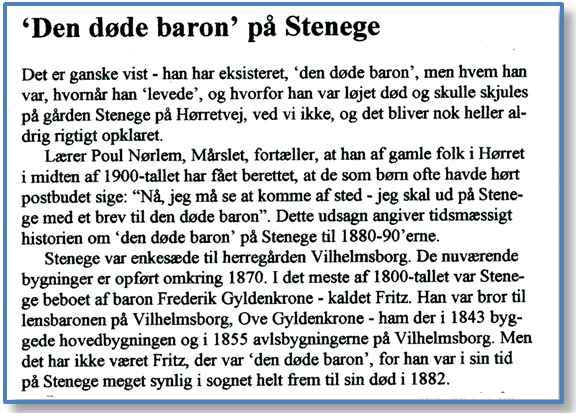 ‘Den døde baron’ på Stenege

Det er ganske vist - han har eksisteret, ‘den døde baron’, men hvem han var, hvornår han ‘levede’, og hvorfor han var løjet død og skulle skjules på gården Stenege på Hørretvej, ved vi ikke, og det bliver nok heller aldrig rigtigt opklaret.

Lærer Poul Nørlem, Mårslet, fortæller, at han af gamle folk i Hørret i midten af 1900-tallet har fået berettet, at de som børn ofte havde hørt postbudet sige: “Nå, jeg må se at komme af sted - jeg skal ud på Stenege med et brev til den døde baron”. Dette udsagn angiver tidsmæssigt historien om ‘den døde baron’ på Stenege til 1880-90’erne.

Stenege var enkesæde til herregården Vilhelmsborg. De nuværende bygninger er opført omkring 1870. I det meste af 1800-tallet var Stenege beboet af baron Frederik Gyldenkrone - kaldet Fritz. Han var bror til lensbaronen på Vilhelmsborg, Ove Gyldenkrone - ham der i 1843 byggede hovedbygningen og i 1855 avlsbygningerne på Vilhelmsborg. Men det har ikke været Fritz, der var ‘den døde baron’, for han var i sin tid på Stenege meget synlig i sognet helt frem til sin død i 1882.